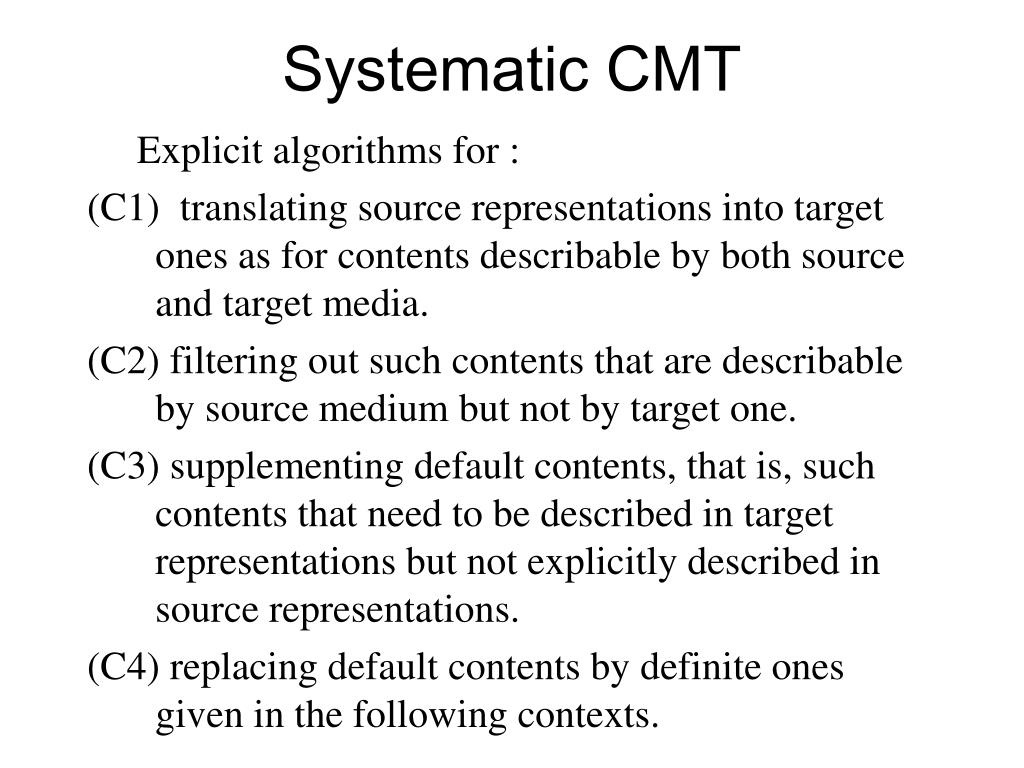 Systematic CMT

Explicit algorithms for :

(C1) translating source representations into target ones as for contents describable by both source and target media.

(C2) filtering out such contents that are describable by source medium but not by target one.

(C3) supplementing default contents, that is, such contents that need to be described in target representations but not explicitly described in source representations.

(C4) replacing default contents by definite ones given in the following contexts.